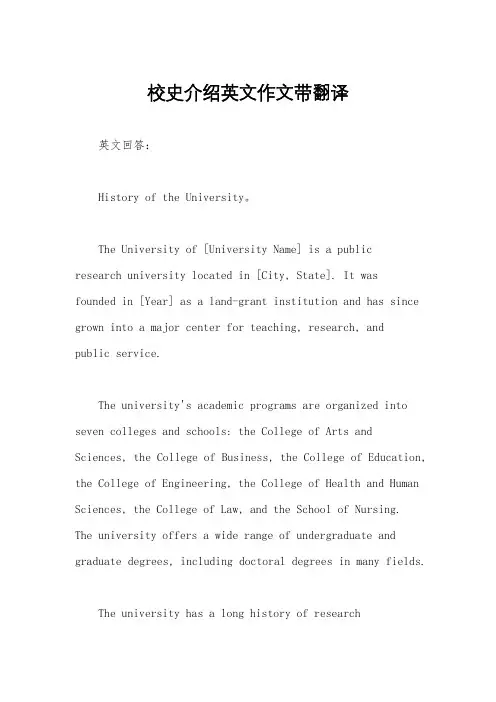 校史介绍英文作文带翻译

英文回答：

History of the University。

The University of [University Name] is a public research university located in [City, State]. It was founded in [Year] as a land-grant institution and has since grown into a major center for teaching, research, and public service.

The university's academic programs are organized into seven colleges and schools: the College of Arts and Sciences, the College of Business, the College of Education, the College of Engineering, the College of Health and Human Sciences, the College of Law, and the School of Nursing. The university offers a wide range of undergraduate and graduate degrees, including doctoral degrees in many fields.

The university has a long history of research